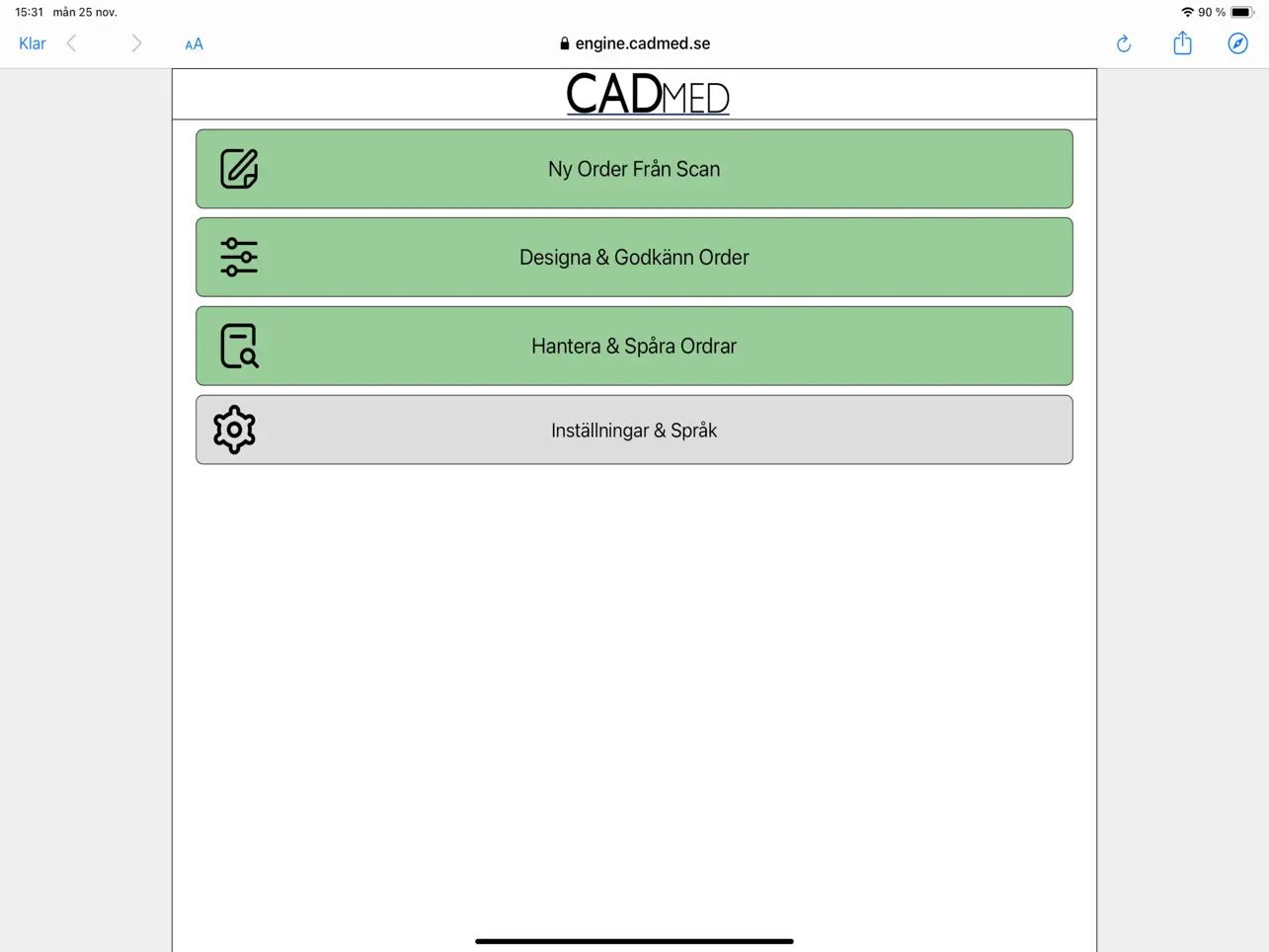 15:31 mån 25 nov.

90 %

Klar

AA

engine.cadmed.se

CADMED

Ny Order Från Scan

Designa & Godkänn Order

Hantera & Spåra Ordrar

Inställningar & Språk